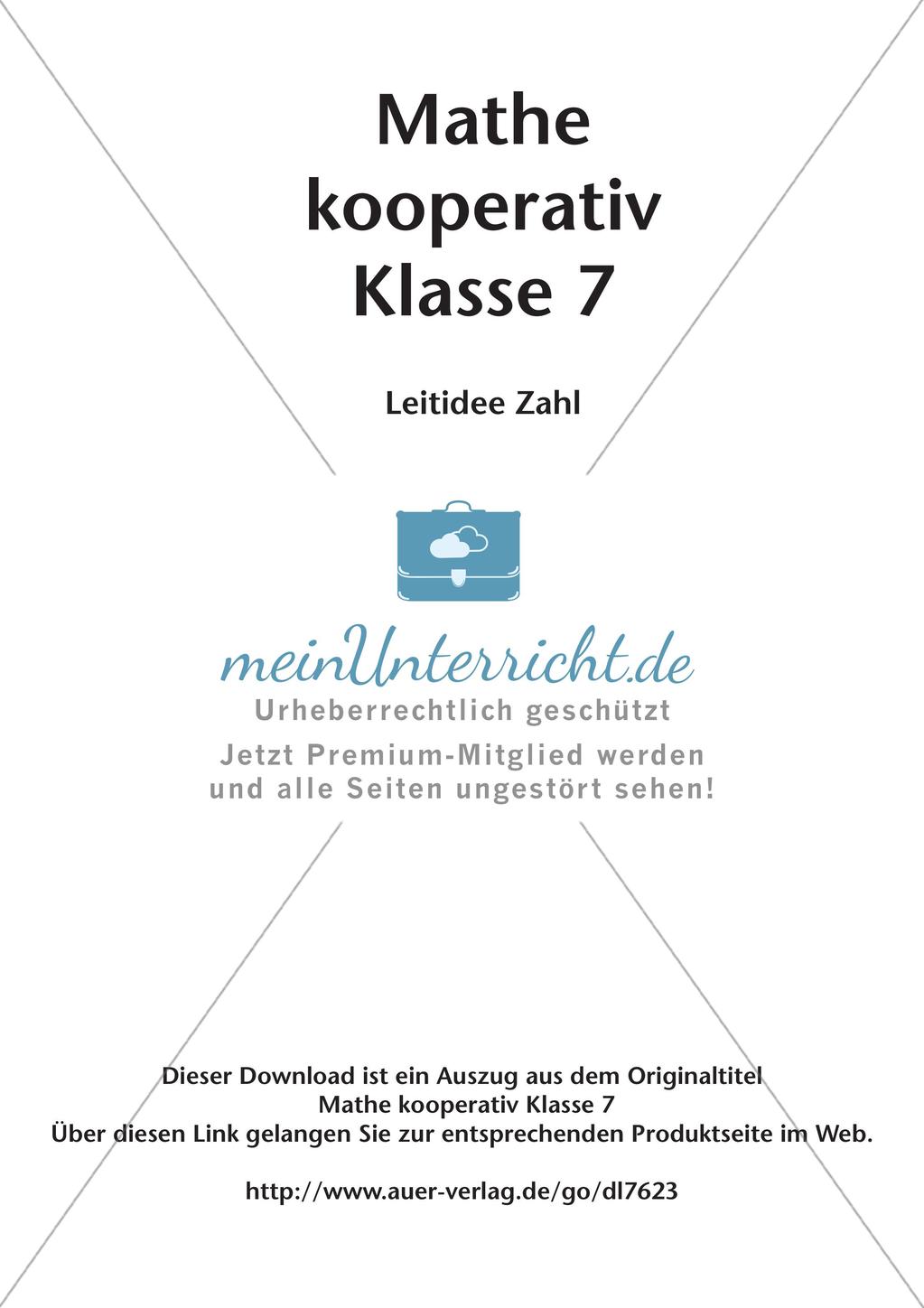 Mathe kooperativ Klasse 7

Leitidee Zahl

meinUnterricht.de
Urheberrechtlich geschützt
Jetzt Premium-Mitglied werden und alle Seiten ungestört sehen!

Dieser Download ist ein Auszug aus dem Originaltitel
Mathe kooperativ Klasse 7
Über diesen Link gelangen Sie zur entsprechenden Produktseite im Web.

http://www.auer-verlag.de/go/dl7623